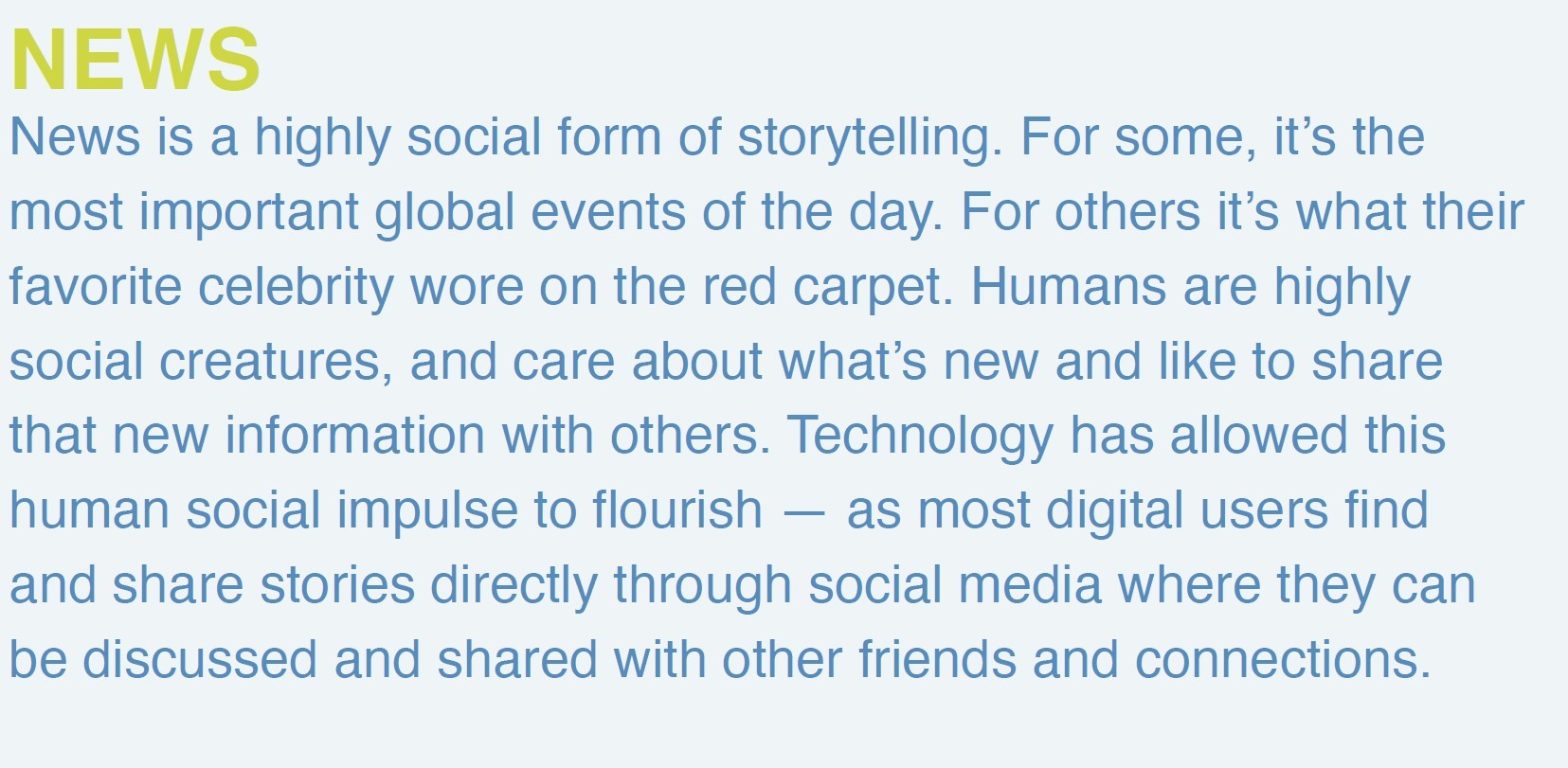 NEWS

News is a highly social form of storytelling. For some, it's the most important global events of the day. For others it's what their favorite celebrity wore on the red carpet. Humans are highly social creatures, and care about what's new and like to share that new information with others. Technology has allowed this human social impulse to flourish — as most digital users find and share stories directly through social media where they can be discussed and shared with other friends and connections.